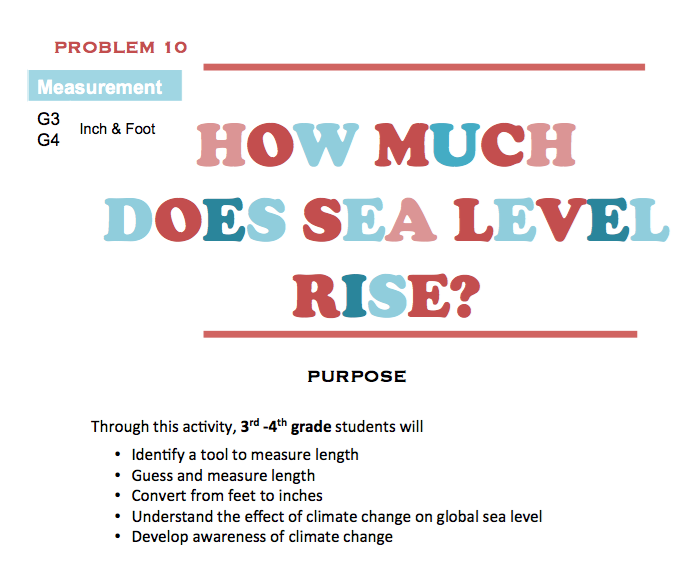 PROBLEM 10

Measurement

G3
G4
Inch & Foot

HOW MUCH DOES SEA LEVEL RISE?

PURPOSE

Through this activity, 3rd -4th grade students will

• Identify a tool to measure length
• Guess and measure length
• Convert from feet to inches
• Understand the effect of climate change on global sea level
• Develop awareness of climate change